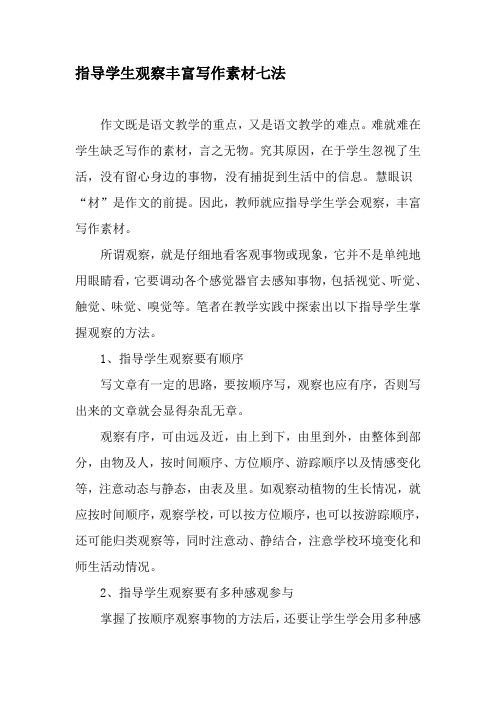 指导学生观察丰富写作素材七法

作文既是语文教学的重点，又是语文教学的难点。难就难在学生缺乏写作的素材，言之无物。究其原因，在于学生忽视了生活，没有留心身边的事物，没有捕捉到生活中的信息。慧眼识“材”是作文的前提。因此，教师就应指导学生学会观察，丰富写作素材。

所谓观察，就是仔细地看客观事物或现象，它并不是单纯地用眼睛看，它要调动各个感觉器官去感知事物，包括视觉、听觉、触觉、味觉、嗅觉等。笔者在教学实践中探索出以下指导学生掌握观察的方法。

1、指导学生观察要有顺序

写文章有一定的思路，要按顺序写，观察也应有序，否则写出来的文章就会显得杂乱无章。

观察有序，可由远及近，由上到下，由里到外，由整体到部分，由物及人，按时间顺序、方位顺序、游踪顺序以及情感变化等，注意动态与静态，由表及里。如观察动植物的生长情况，就应按时间顺序，观察学校，可以按方位顺序，也可以按游踪顺序，还可能归类观察等，同时注意动、静结合，注意学校环境变化和师生活动情况。

2、指导学生观察要有多种感观参与

掌握了按顺序观察事物的方法后，还要让学生学会用多种感